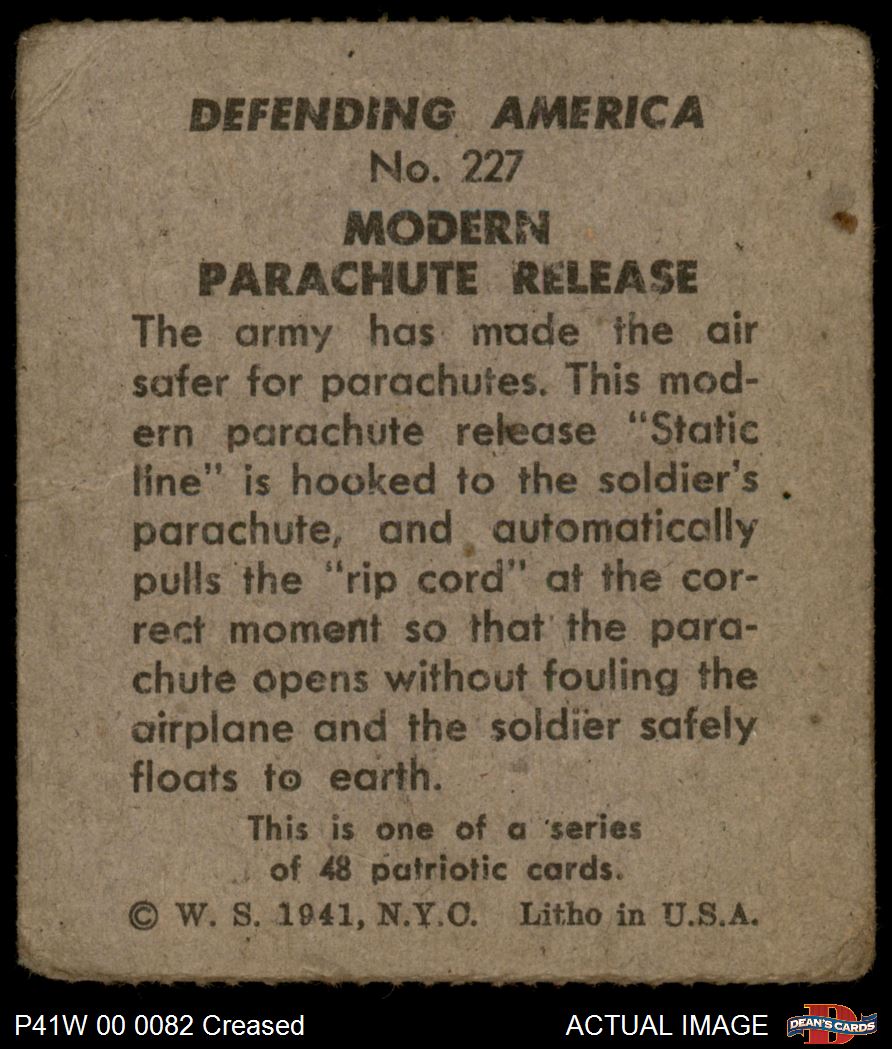 DEFENDING AMERICA
No. 227
MODERN
PARACHUTE RELEASE

The army has made the air safer for parachutes. This modern parachute release "Static line" is hooked to the soldier's parachute, and automatically pulls the "rip cord" at the correct moment so that the parachute opens without fouling the airplane and the soldier safely floats to earth.

This is one of a series
of 48 patriotic cards.

© W. S. 1941, N.Y.C. Litho in U.S.A.

P41W 00 0082 Creased

ACTUAL IMAGE

DEAN'S CARDS